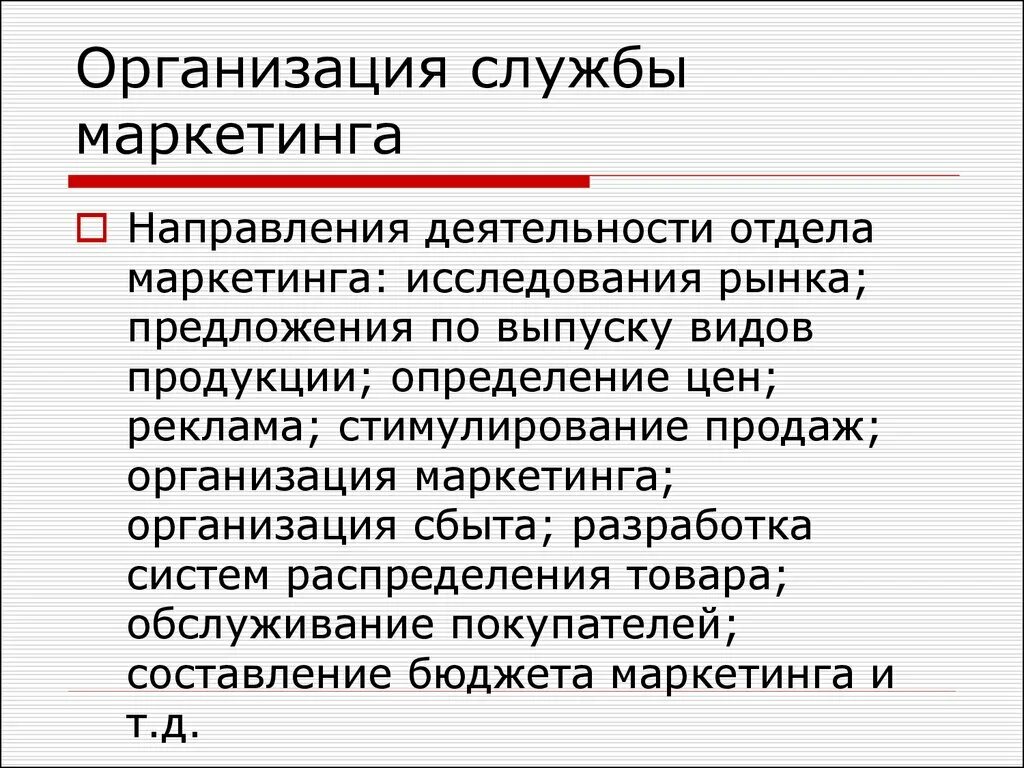 Организация службы маркетинга

Направления деятельности отдела маркетинга: исследования рынка; предложения по выпуску видов продукции; определение цен; реклама; стимулирование продаж; организация маркетинга; организация сбыта; разработка систем распределения товара; обслуживание покупателей; составление бюджета маркетинга и т.д.